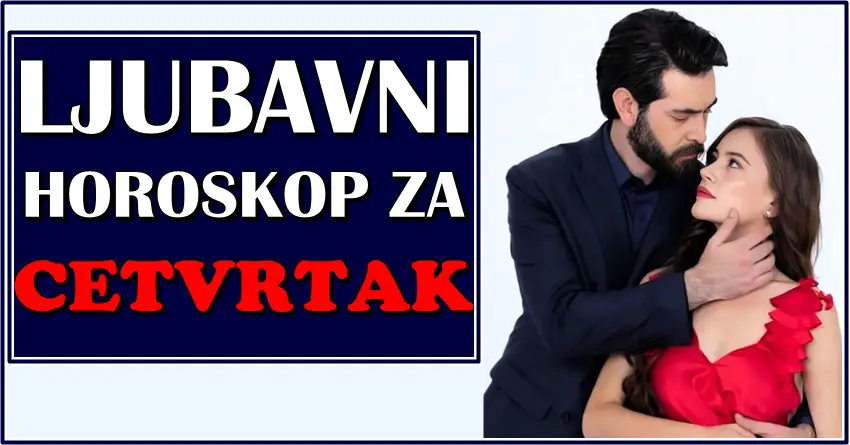 LJUBAVNI HOROSKOP ZA CETVRTAK